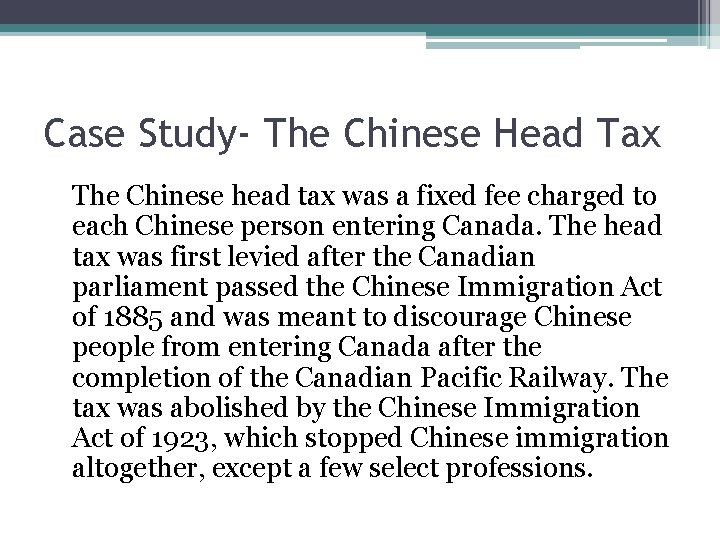 Case Study- The Chinese Head Tax

The Chinese head tax was a fixed fee charged to each Chinese person entering Canada. The head tax was first levied after the Canadian parliament passed the Chinese Immigration Act of 1885 and was meant to discourage Chinese people from entering Canada after the completion of the Canadian Pacific Railway. The tax was abolished by the Chinese Immigration Act of 1923, which stopped Chinese immigration altogether, except a few select professions.